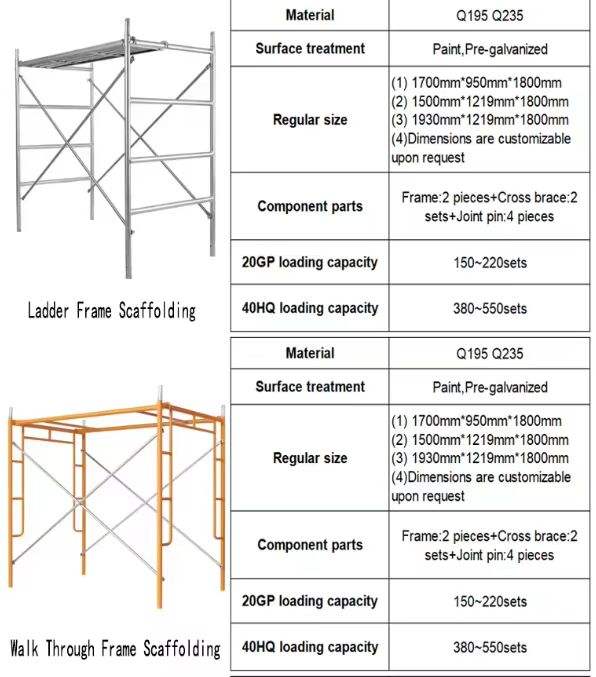 Ladder Frame Scaffolding

| Material | Q195 Q235 |
|---|---|
| Surface treatment | Paint,Pre-galvanized |
| Regular size | (1) 1700mm*950mm*1800mm (2) 1500mm*1219mm*1800mm (3) 1930mm*1219mm*1800mm (4)Dimensions are customizable upon request |
| Component parts | Frame:2 pieces+Cross brace:2 sets+Joint pin:4 pieces |
| 20GP loading capacity | 150~220sets |
| 40HQ loading capacity | 380~550sets |

Walk Through Frame Scaffolding

| Material | Q195 Q235 |
|---|---|
| Surface treatment | Paint,Pre-galvanized |
| Regular size | (1) 1700mm*950mm*1800mm (2) 1500mm*1219mm*1800mm (3) 1930mm*1219mm*1800mm (4)Dimensions are customizable upon request |
| Component parts | Frame:2 pieces+Cross brace:2 sets+Joint pin:4 pieces |
| 20GP loading capacity | 150~220sets |
| 40HQ loading capacity | 380~550sets |